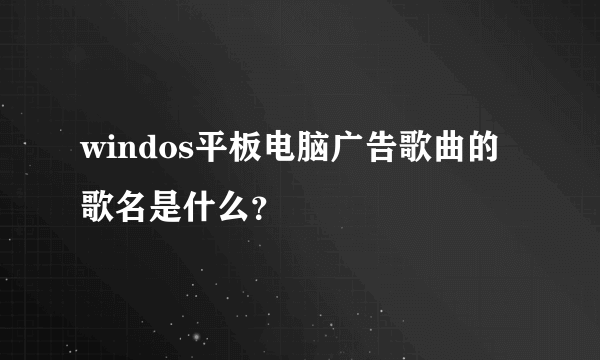 windos平板电脑广告歌曲的歌名是什么?